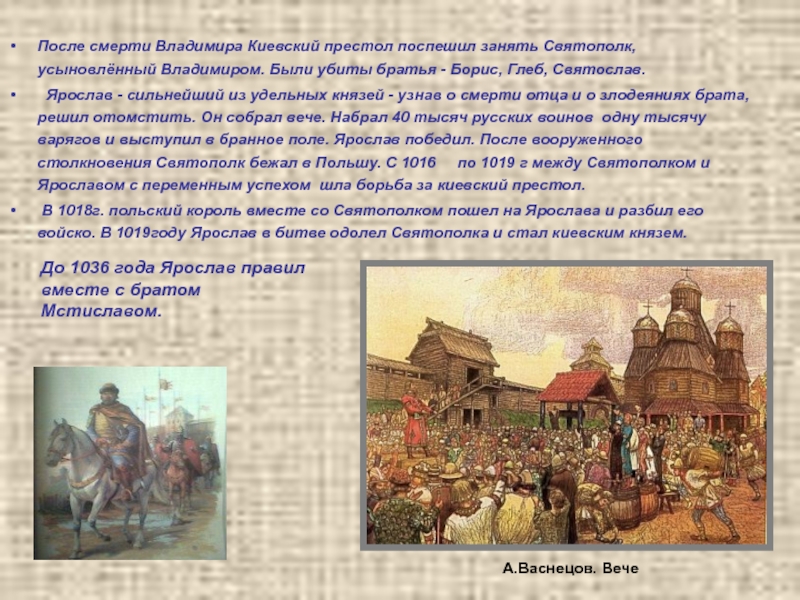 • После смерти Владимира Киевский престол поспешил занять Святополк, усыновлённый Владимиром. Были убиты братья - Борис, Глеб, Святослав.

• Ярослав - сильнейший из удельных князей - узнав о смерти отца и о злодеяниях брата, решил отомстить. Он собрал вече. Набрал 40 тысяч русских воинов одну тысячу варягов и выступил в бранное поле. Ярослав победил. После вооруженного столкновения Святополк бежал в Польшу. С 1016 по 1019 г между Святополком и Ярославом с переменным успехом шла борьба за киевский престол.

• В 1018г. польский король вместе со Святополком пошел на Ярослава и разбил его войско. В 1019году Ярослав в битве одолел Святополка и стал киевским князем.

До 1036 года Ярослав правил вместе с братом Мстиславом.

А.Васнецов. Вече